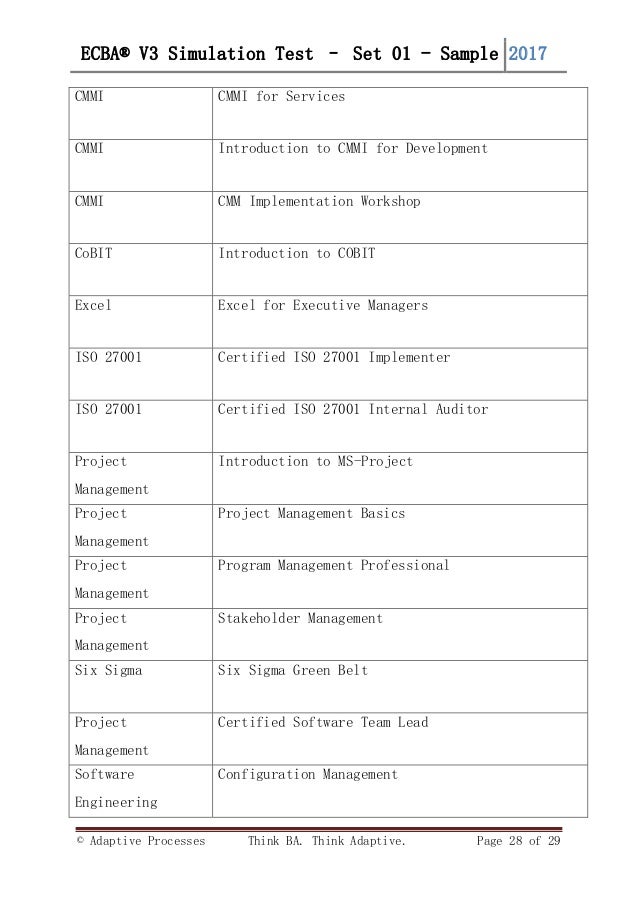 ECBA® V3 Simulation Test - Set 01 - Sample 2017

| CMMI | CMMI for Services |
|---|---|
| CMMI | Introduction to CMMI for Development |
| CMMI | CMM Implementation Workshop |
| CoBIT | Introduction to COBIT |
| Excel | Excel for Executive Managers |
| ISO 27001 | Certified ISO 27001 Implementer |
| ISO 27001 | Certified ISO 27001 Internal Auditor |
| Project Management | Introduction to MS-Project |
| Project Management | Project Management Basics |
| Project Management | Program Management Professional |
| Project Management | Stakeholder Management |
| Six Sigma | Six Sigma Green Belt |
| Project Management | Certified Software Team Lead |
| Software Engineering | Configuration Management |

© Adaptive Processes Think BA. Think Adaptive. Page 28 of 29